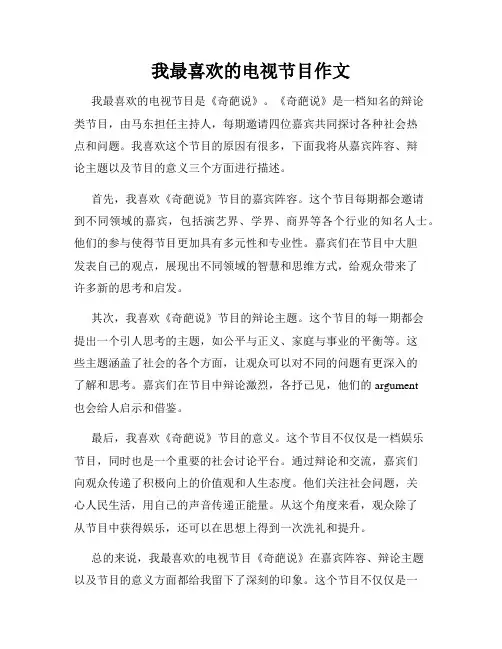 我最喜欢的电视节目作文

我最喜欢的电视节目是《奇葩说》。《奇葩说》是一档知名的辩论类节目，由马东担任主持人，每期邀请四位嘉宾共同探讨各种社会热点和问题。我喜欢这个节目的原因有很多，下面我将从嘉宾阵容、辩论主题以及节目的意义三个方面进行描述。

首先，我喜欢《奇葩说》节目的嘉宾阵容。这个节目每期都会邀请到不同领域的嘉宾，包括演艺界、学界、商界等各个行业的知名人士。他们的参与使得节目更加具有多元性和专业性。嘉宾们在节目中大胆发表自己的观点，展现出不同领域的智慧和思维方式，给观众带来了许多新的思考和启发。

其次，我喜欢《奇葩说》节目的辩论主题。这个节目的每一期都会提出一个引人思考的主题，如公平与正义、家庭与事业的平衡等。这些主题涵盖了社会的各个方面，让观众可以对不同的问题有更深入的了解和思考。嘉宾们在节目中辩论激烈，各抒己见，他们的 argument 也会给人启示和借鉴。

最后，我喜欢《奇葩说》节目的意义。这个节目不仅仅是一档娱乐节目，同时也是一个重要的社会讨论平台。通过辩论和交流，嘉宾们向观众传递了积极向上的价值观和人生态度。他们关注社会问题，关心人民生活，用自己的声音传递正能量。从这个角度来看，观众除了从节目中获得娱乐，还可以在思想上得到一次洗礼和提升。

总的来说，我最喜欢的电视节目《奇葩说》在嘉宾阵容、辩论主题以及节目的意义方面都给我留下了深刻的印象。这个节目不仅仅是一